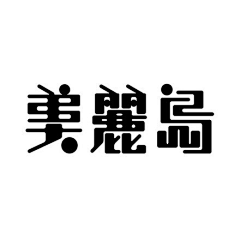 美麗島